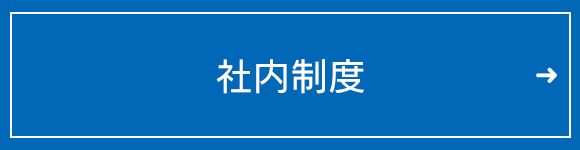 社内制度 →